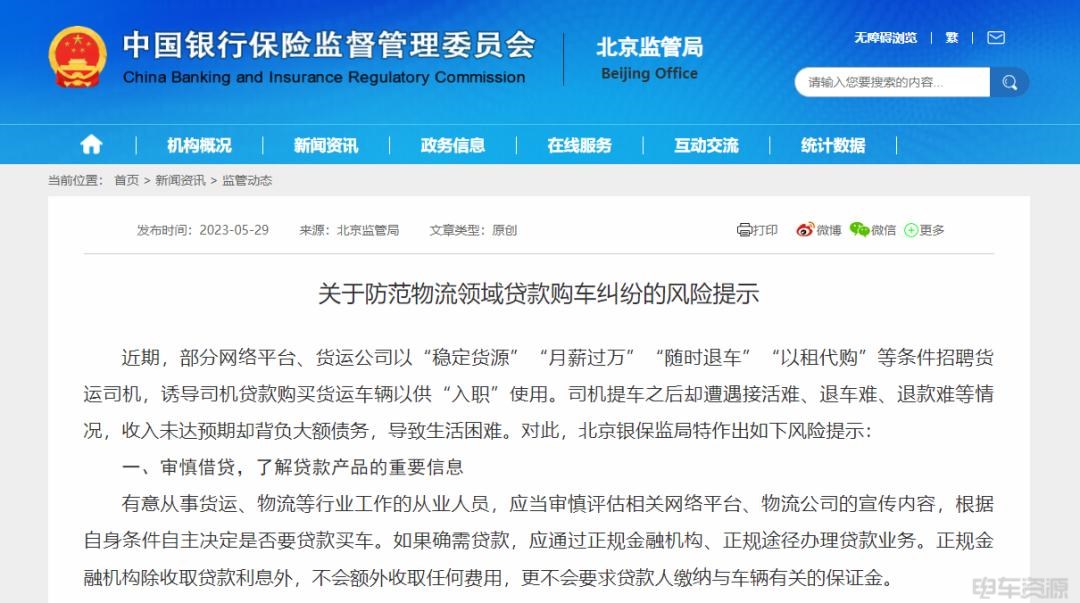 中国银行保险监督管理委员会
China Banking and Insurance Regulatory Commission

北京监管局
Beijing Office

无障碍浏览 | 繁 |

请输入您要搜索的内容...

机构概况 | 新闻资讯 | 政务信息 | 在线服务 | 互动交流 | 统计数据

当前位置： 首页 > 新闻资讯 > 监管动态

发布时间：2023-05-29 来源：北京监管局 文章类型：原创

打印 微博 微信 更多

关于防范物流领域贷款购车纠纷的风险提示

近期，部分网络平台、货运公司以“稳定货源”“月薪过万”“随时退车”“以租代购”等条件招聘货运司机，诱导司机贷款购买货运车辆以供“入职”使用。司机提车之后却遭遇接活难、退车难、退款难等情况，收入未达预期却背负大额债务，导致生活困难。对此，北京银保监局特作出如下风险提示：

一、审慎借贷，了解贷款产品的重要信息

有意从事货运、物流等行业工作的从业人员，应当审慎评估相关网络平台、物流公司的宣传内容，根据自身条件自主决定是否要贷款买车。如果确需贷款，应通过正规金融机构、正规途径办理贷款业务。正规金融机构除收取贷款利息外，不会额外收取任何费用，更不会要求贷款人缴纳与车辆有关的保证金。

电车资源